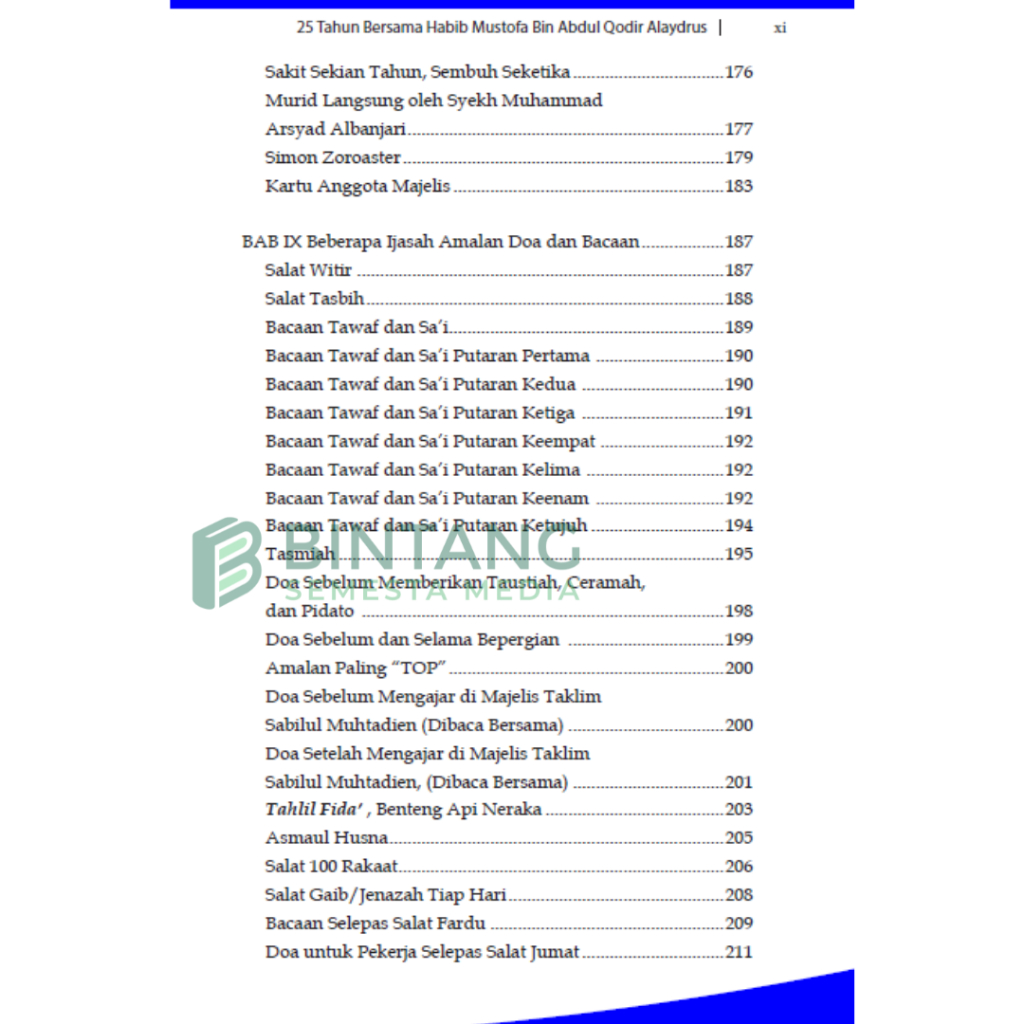 25 Tahun Bersama Habib Mustofa Bin Abdul Qodir Alaydrus | xi

Sakit Sekian Tahun, Sembuh Seketika 176
Murid Langsung oleh Syekh Muhammad Arsyad Albanjari 177
Simon Zoroaster 179
Kartu Anggota Majelis 183

BAB IX Beberapa Ijasah Amalan Doa dan Bacaan 187
Salat Witir 187
Salat Tasbih 188
Bacaan Tawaf dan Sa'i 189
Bacaan Tawaf dan Sa'i Putaran Pertama 190
Bacaan Tawaf dan Sa'i Putaran Kedua 190
Bacaan Tawaf dan Sa'i Putaran Ketiga 191
Bacaan Tawaf dan Sa'i Putaran Keempat 192
Bacaan Tawaf dan Sa'i Putaran Kelima 192
Bacaan Tawaf dan Sa'i Putaran Keenam 192
Bacaan Tawaf dan Sa'i Putaran Ketujuh 194
Tasmiah 195
Doa Sebelum Memberikan Taustiah, Ceramah, dan Pidato 198
Doa Sebelum dan Selama Bepergian 199
Amalan Paling "TOP" 200
Doa Sebelum Mengajar di Majelis Taklim Sabilul Muhtadien (Dibaca Bersama) 200
Doa Setelah Mengajar di Majelis Taklim Sabilul Muhtadien, (Dibaca Bersama) 201
Tahlil Fida' , Benteng Api Neraka 203
Asmaul Husna 205
Salat 100 Rakaat 206
Salat Gaib/Jenazah Tiap Hari 208
Bacaan Selepas Salat Fardu 209
Doa untuk Pekerja Selepas Salat Jumat 211

BINTANG
SEMESTA MEDIA